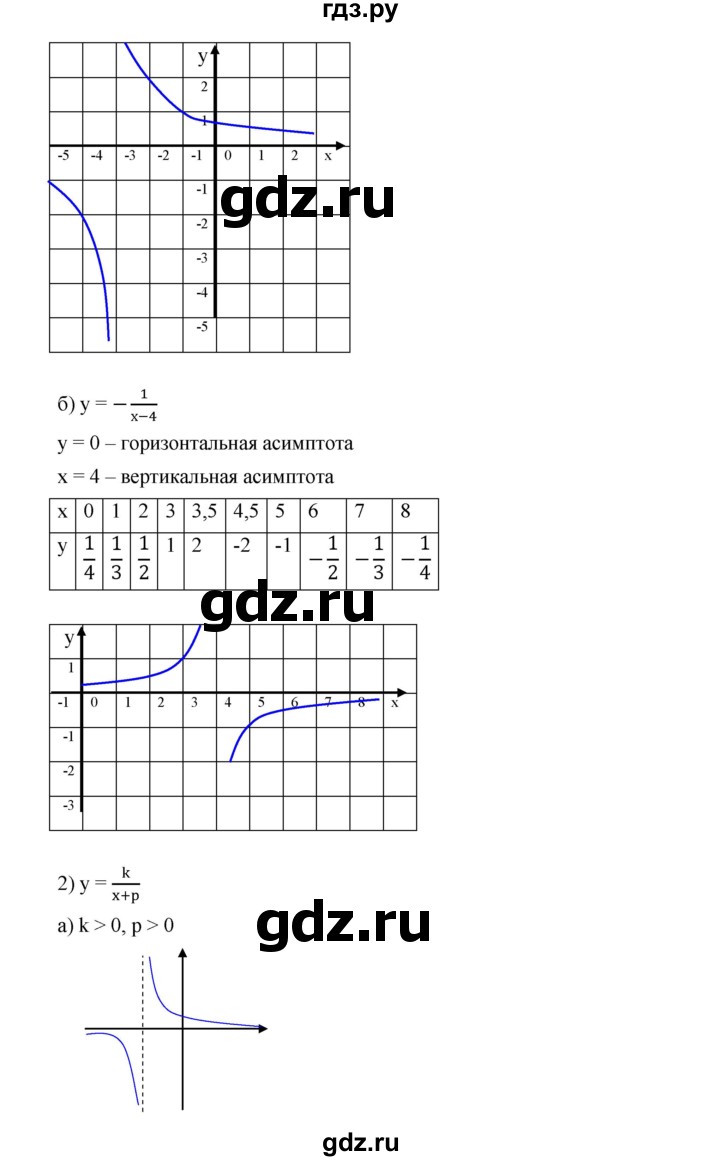 гдз.ру

y
2
1
-5 -4 -3 -2 -1 0 1 2 x
-1
-2
-3
-4
-5

gdz.ru

б) $y = -\frac{1}{x-4}$

y = 0 – горизонтальная асимптота

x = 4 – вертикальная асимптота

| x | 0 | 1 | 2 | 3 | 3,5 | 4,5 | 5 | 6 | 7 | 8 |
|---|---|---|---|---|---|---|---|---|---|---|
| y | $\frac{1}{4}$ | $\frac{1}{3}$ | $\frac{1}{2}$ | 1 | 2 | -2 | -1 | $-\frac{1}{2}$ | $-\frac{1}{3}$ | $-\frac{1}{4}$ |

gdz.ru

y
1
-1 0 1 2 3 4 5 6 7 8 x
-1
-2
-3

2) $y = \frac{k}{x+p}$

а) k > 0, p > 0

gdz.ru

gdz.ru